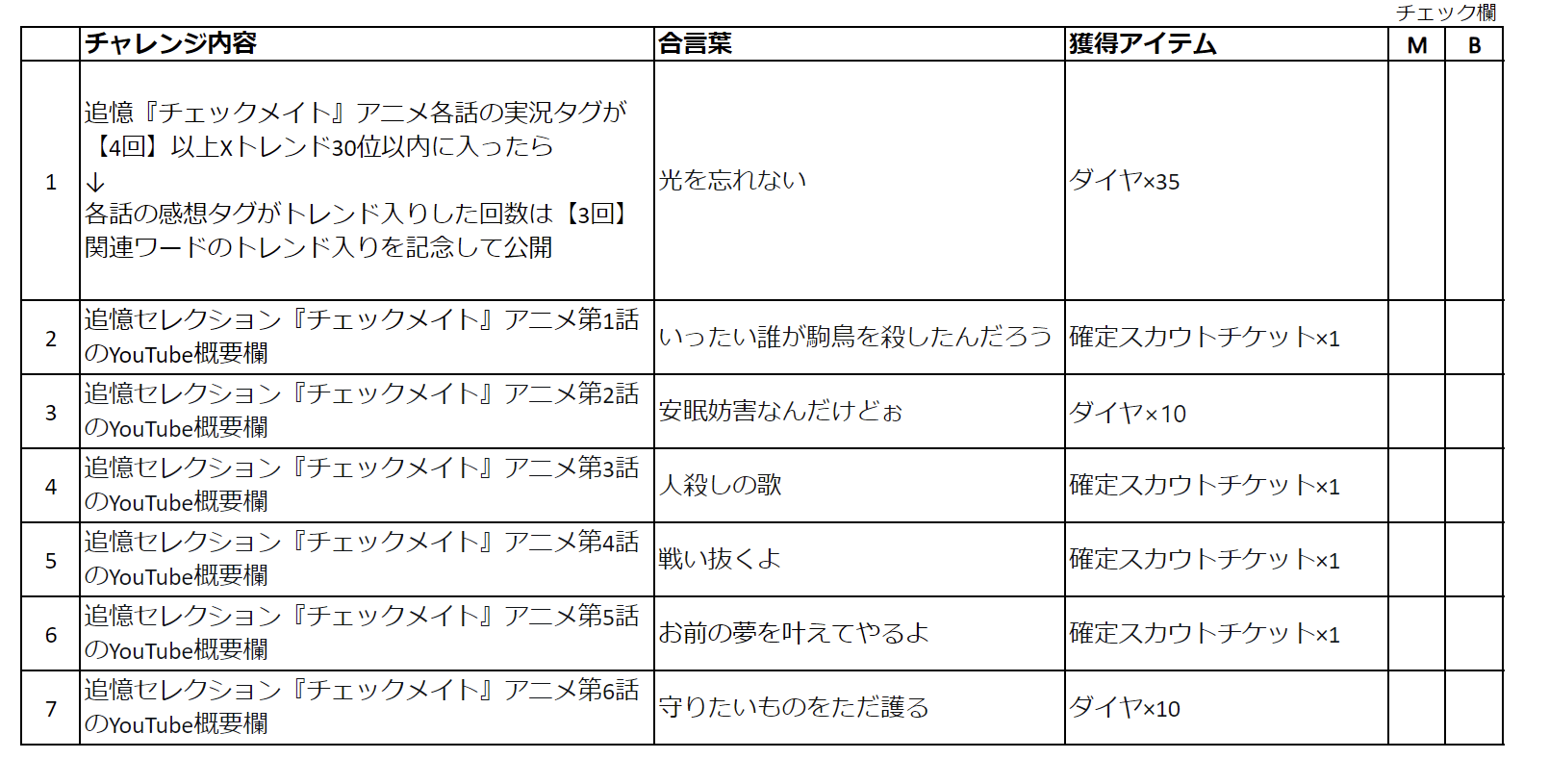 チェック欄

|  | チャレンジ内容 | 合言葉 | 獲得アイテム | M | B |
|---|---|---|---|---|---|
| 1 | 追憶『チェックメイト』アニメ各話の実況タグが【4回】以上Xトレンド30位以内に入ったら ↓ 各話の感想タグがトレンド入りした回数は【3回】 関連ワードのトレンド入りを記念して公開 | 光を忘れない | ダイヤ×35 |  |  |
| 2 | 追憶セレクション『チェックメイト』アニメ第1話のYouTube概要欄 | いったい誰が駒鳥を殺したんだろう | 確定スカウトチケット×1 |  |  |
| 3 | 追憶セレクション『チェックメイト』アニメ第2話のYouTube概要欄 | 安眠妨害なんだけどぉ | ダイヤ×10 |  |  |
| 4 | 追憶セレクション『チェックメイト』アニメ第3話のYouTube概要欄 | 人殺しの歌 | 確定スカウトチケット×1 |  |  |
| 5 | 追憶セレクション『チェックメイト』アニメ第4話のYouTube概要欄 | 戦い抜くよ | 確定スカウトチケット×1 |  |  |
| 6 | 追憶セレクション『チェックメイト』アニメ第5話のYouTube概要欄 | お前の夢を叶えてやるよ | 確定スカウトチケット×1 |  |  |
| 7 | 追憶セレクション『チェックメイト』アニメ第6話のYouTube概要欄 | 守りたいものをただ護る | ダイヤ×10 |  |  |